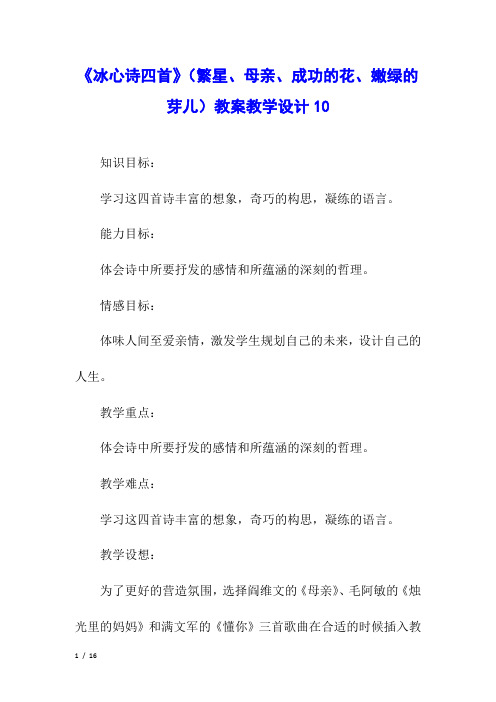 《冰心诗四首》（繁星、母亲、成功的花、嫩绿的芽儿）教案教学设计 10

知识目标：

学习这四首诗丰富的想象，奇巧的构思，凝练的语言。

能力目标：

体会诗中所要抒发的感情和所蕴涵的深刻的哲理。

情感目标：

体味人间至爱亲情，激发学生规划自己的未来，设计自己的人生。

教学重点：

体会诗中所要抒发的感情和所蕴涵的深刻的哲理。

教学难点：

学习这四首诗丰富的想象，奇巧的构思，凝练的语言。

教学设想：

为了更好的营造氛围，选择阎维文的《母亲》、毛阿敏的《烛光里的妈妈》和满文军的《懂你》三首歌曲在合适的时候插入教

1 / 16